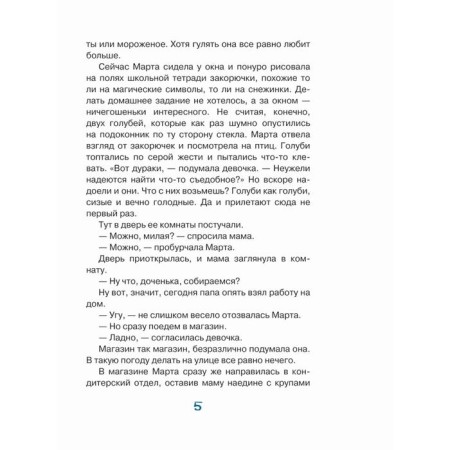 ты или мороженое. Хотя гулять она все равно любит больше.

Сейчас Марта сидела у окна и понуро рисовала на полях школьной тетради закорючки, похожие то ли на магические символы, то ли на снежинки. Делать домашнее задание не хотелось, а за окном — ничегошеньки интересного. Не считая, конечно, двух голубей, которые как раз шумно опустились на подоконник по ту сторону стекла. Марта отвела взгляд от закорючек и посмотрела на птиц. Голуби топтались по серой жести и пытались что-то клевать. «Вот дураки, — подумала девочка. — Неужели надеются найти что-то съедобное?» Но вскоре надоели и они. Что с них возьмешь? Голуби как голуби, сизые и вечно голодные. Да и прилетают сюда не первый раз.

Тут в дверь ее комнаты постучали.

— Можно, милая? — спросила мама.

— Можно, — пробурчала Марта.

Дверь приоткрылась, и мама заглянула в комнату.

— Ну что, доченька, собираемся?

Ну вот, значит, сегодня папа опять взял работу на дом.

— Угу, — не слишком весело отозвалась Марта.

— Но сразу поедем в магазин.

— Ладно, — согласилась девочка.

Магазин так магазин, безразлично подумала она. В такую погоду делать на улице все равно нечего.

В магазине Марта сразу же направилась в кондитерский отдел, оставив маму наедине с крупами

5